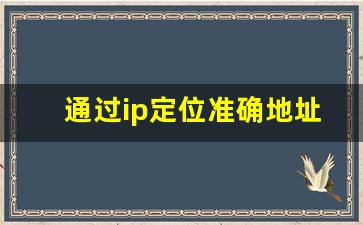 通过ip定位准确地址